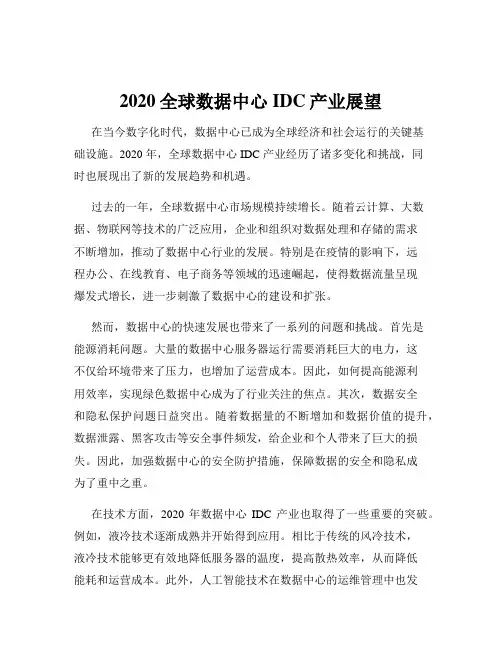 2020 全球数据中心 IDC 产业展望

在当今数字化时代，数据中心已成为全球经济和社会运行的关键基础设施。2020 年，全球数据中心 IDC 产业经历了诸多变化和挑战，同时也展现出了新的发展趋势和机遇。

过去的一年，全球数据中心市场规模持续增长。随着云计算、大数据、物联网等技术的广泛应用，企业和组织对数据处理和存储的需求不断增加，推动了数据中心行业的发展。特别是在疫情的影响下，远程办公、在线教育、电子商务等领域的迅速崛起，使得数据流量呈现爆发式增长，进一步刺激了数据中心的建设和扩张。

然而，数据中心的快速发展也带来了一系列的问题和挑战。首先是能源消耗问题。大量的数据中心服务器运行需要消耗巨大的电力，这不仅给环境带来了压力，也增加了运营成本。因此，如何提高能源利用效率，实现绿色数据中心成为了行业关注的焦点。其次，数据安全和隐私保护问题日益突出。随着数据量的不断增加和数据价值的提升，数据泄露、黑客攻击等安全事件频发，给企业和个人带来了巨大的损失。因此，加强数据中心的安全防护措施，保障数据的安全和隐私成为了重中之重。

在技术方面，2020 年数据中心 IDC 产业也取得了一些重要的突破。例如，液冷技术逐渐成熟并开始得到应用。相比于传统的风冷技术，液冷技术能够更有效地降低服务器的温度，提高散热效率，从而降低能耗和运营成本。此外，人工智能技术在数据中心的运维管理中也发